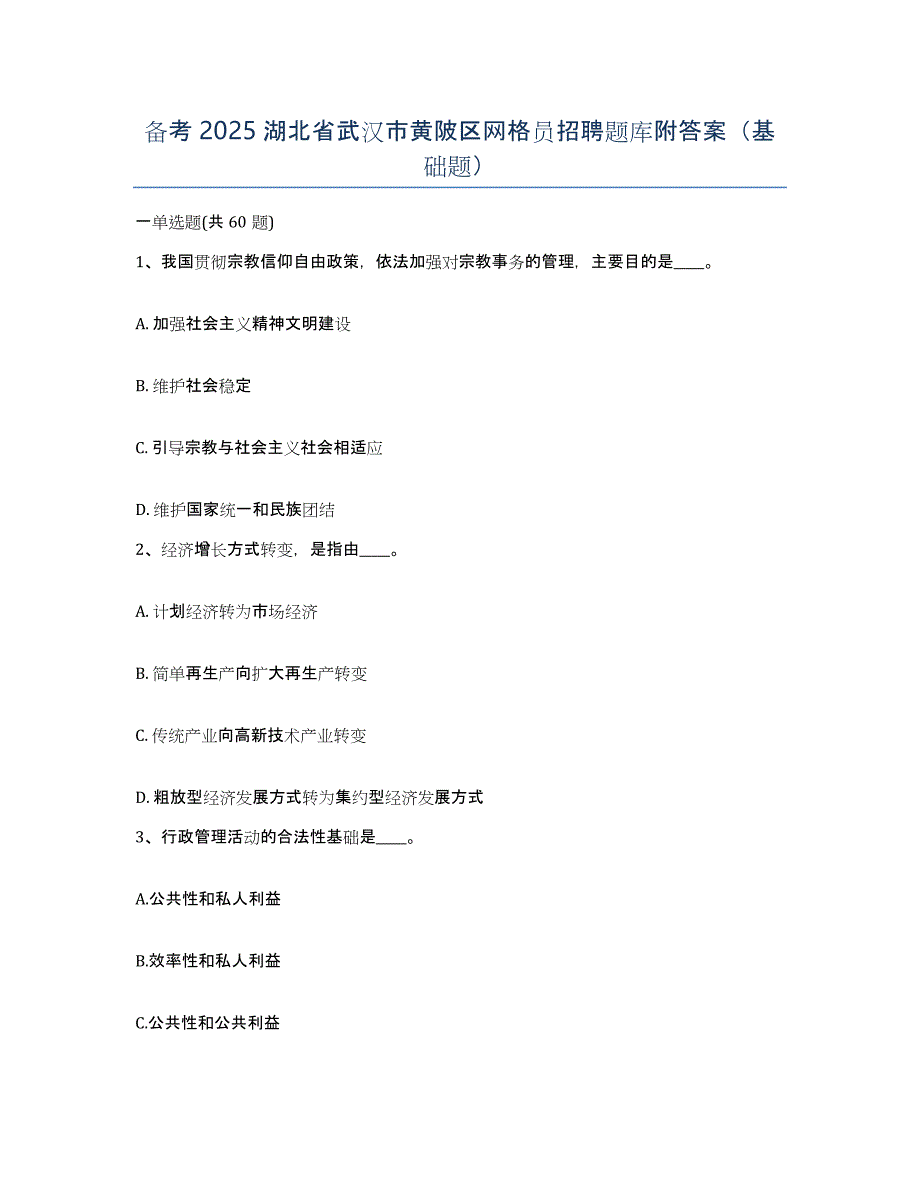 备考 2025 湖北省武汉市黄陂区网格员招聘题库附答案（基础题）

一单选题(共 60 题)

1、我国贯彻宗教信仰自由政策，依法加强对宗教事务的管理，主要目的是____。

A. 加强社会主义精神文明建设

B. 维护社会稳定

C. 引导宗教与社会主义社会相适应

D. 维护国家统一和民族团结

2、经济增长方式转变，是指由____。

A. 计划经济转为市场经济

B. 简单再生产向扩大再生产转变

C. 传统产业向高新技术产业转变

D. 粗放型经济发展方式转为集约型经济发展方式

3、行政管理活动的合法性基础是____。

A.公共性和私人利益

B.效率性和私人利益

C.公共性和公共利益